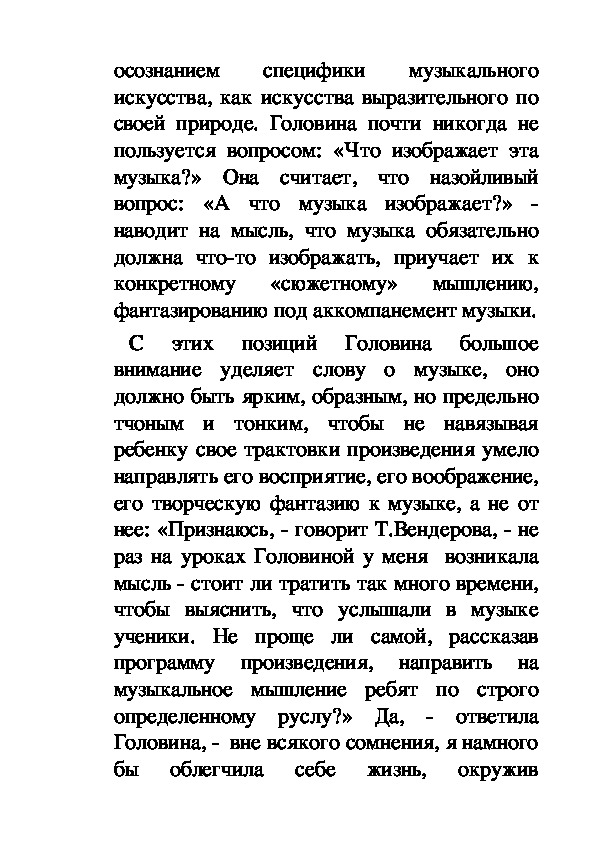 осознанием специфики музыкального искусства, как искусства выразительного по своей природе. Головина почти никогда не пользуется вопросом: «Что изображает эта музыка?» Она считает, что назойливый вопрос: «А что музыка изображает?» - наводит на мысль, что музыка обязательно должна что-то изображать, приучает их к конкретному «сюжетному» мышлению, фантазированию под аккомпанемент музыки.

С этих позиций Головина большое внимание уделяет слову о музыке, оно должно быть ярким, образным, но предельно тчоным и тонким, чтобы не навязывая ребенку свое трактовки произведения умело направлять его восприятие, его воображение, его творческую фантазию к музыке, а не от нее: «Признаюсь, - говорит Т.Вендерова, - не раз на уроках Головиной у меня возникала мысль - стоит ли тратить так много времени, чтобы выяснить, что услышали в музыке ученики. Не проще ли самой, рассказав программу произведения, направить на музыкальное мышление ребят по строго определенному руслу?» Да, - ответила Головина, - вне всякого сомнения, я намного бы облегчила себе жизнь, окружив